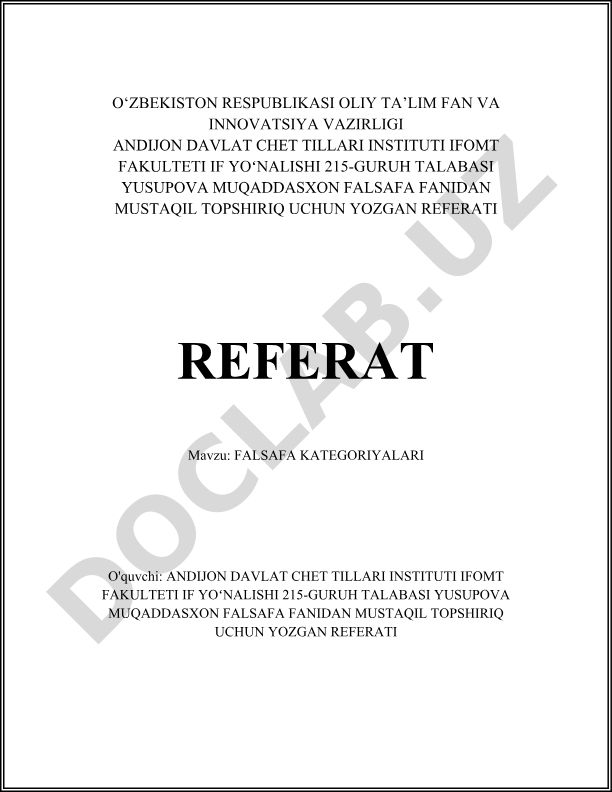 O‘ZBEKISTON RESPUBLIKASI OLIY TA’LIM FAN VA INNOVATSIYA VAZIRLIGI
ANDIJON DAVLAT CHET TILLARI INSTITUTI IFOMT FAKULTETI IF YO‘NALISHI 215-GURUH TALABASI YUSUPOVA MUQADDASXON FALSAFA FANIDAN MUSTAQIL TOPSHIRIQ UCHUN YOZGAN REFERATI

REFERAT

Mavzu: FALSAFA KATEGORIYALARI

O'quvchi: ANDIJON DAVLAT CHET TILLARI INSTITUTI IFOMT FAKULTETI IF YO‘NALISHI 215-GURUH TALABASI YUSUPOVA MUQADDASXON FALSAFA FANIDAN MUSTAQIL TOPSHIRIQ UCHUN YOZGAN REFERATI

DOCLAB.UZ